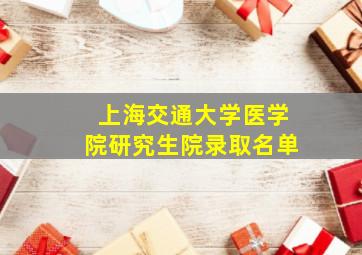 上海交通大学医学院研究生院录取名单